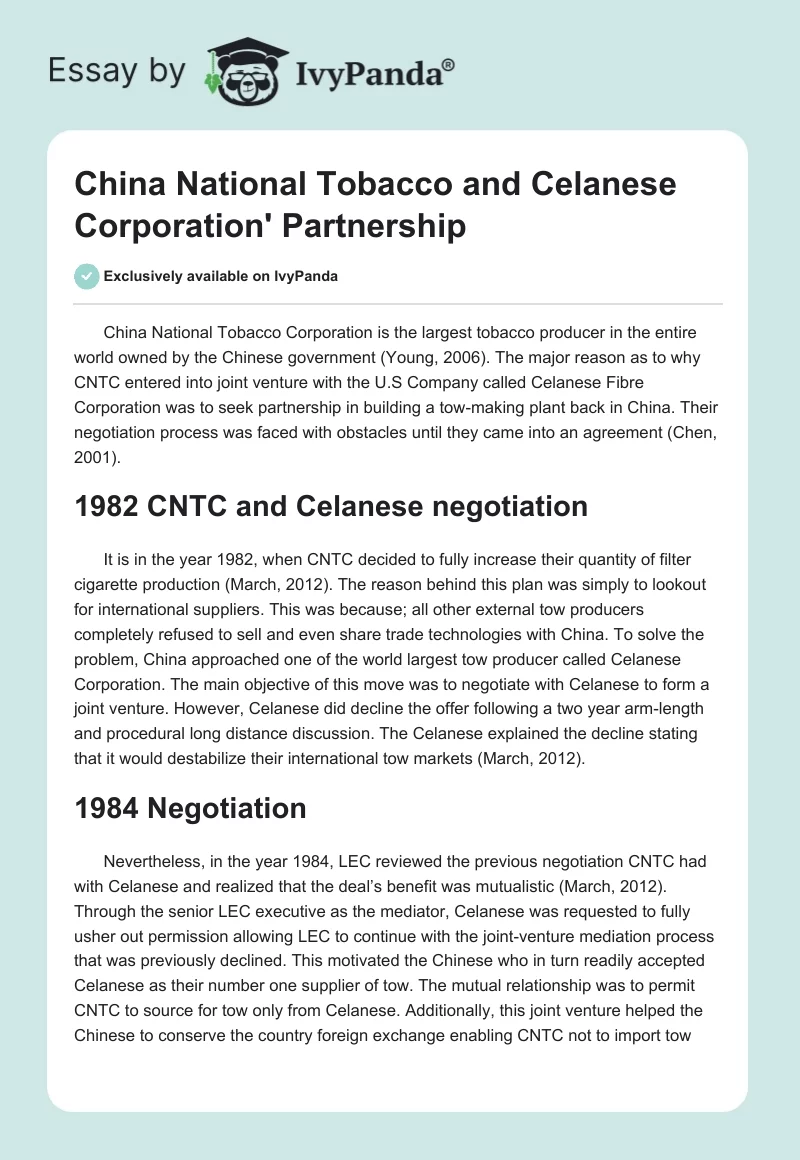 Essay by IvyPanda®

China National Tobacco and Celanese Corporation' Partnership

Exclusively available on IvyPanda

China National Tobacco Corporation is the largest tobacco producer in the entire world owned by the Chinese government (Young, 2006). The major reason as to why CNTC entered into joint venture with the U.S Company called Celanese Fibre Corporation was to seek partnership in building a tow-making plant back in China. Their negotiation process was faced with obstacles until they came into an agreement (Chen, 2001).

1982 CNTC and Celanese negotiation

It is in the year 1982, when CNTC decided to fully increase their quantity of filter cigarette production (March, 2012). The reason behind this plan was simply to lookout for international suppliers. This was because; all other external tow producers completely refused to sell and even share trade technologies with China. To solve the problem, China approached one of the world largest tow producer called Celanese Corporation. The main objective of this move was to negotiate with Celanese to form a joint venture. However, Celanese did decline the offer following a two year arm-length and procedural long distance discussion. The Celanese explained the decline stating that it would destabilize their international tow markets (March, 2012).

1984 Negotiation

Nevertheless, in the year 1984, LEC reviewed the previous negotiation CNTC had with Celanese and realized that the deal's benefit was mutualistic (March, 2012). Through the senior LEC executive as the mediator, Celanese was requested to fully usher out permission allowing LEC to continue with the joint-venture mediation process that was previously declined. This motivated the Chinese who in turn readily accepted Celanese as their number one supplier of tow. The mutual relationship was to permit CNTC to source for tow only from Celanese. Additionally, this joint venture helped the Chinese to conserve the country foreign exchange enabling CNTC not to import tow